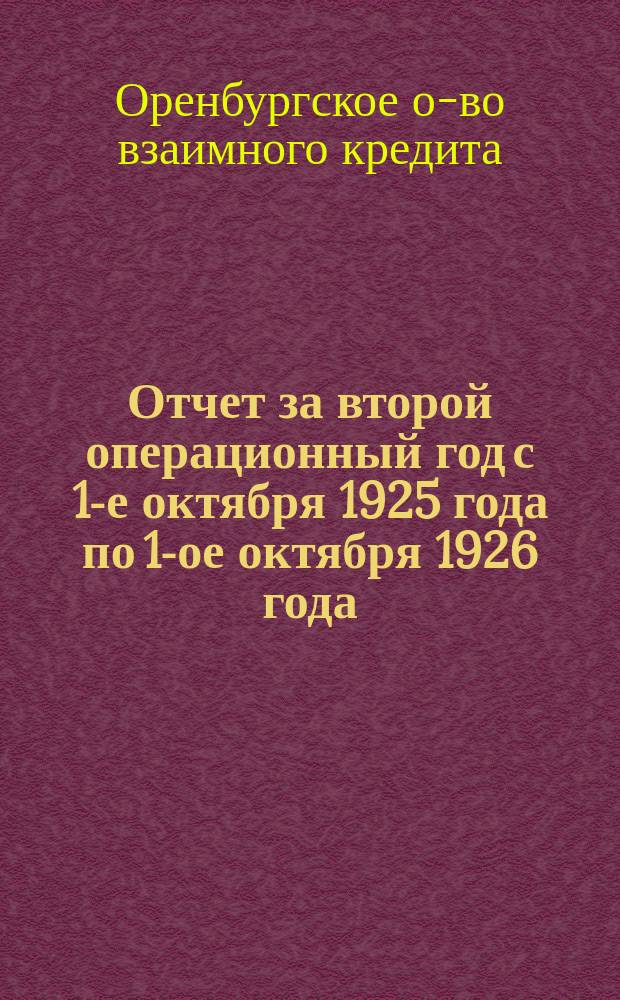 Оренбургское о-во взаимного кредита

Отчет за второй операционный год с 1-е октября 1925 года по 1-ое октября 1926 года